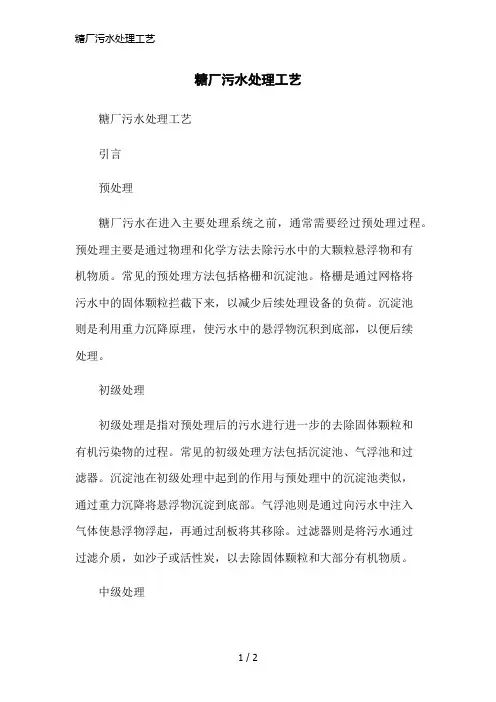 糖厂污水处理工艺

糖厂污水处理工艺

糖厂污水处理工艺

引言

预处理

糖厂污水在进入主要处理系统之前，通常需要经过预处理过程。预处理主要是通过物理和化学方法去除污水中的大颗粒悬浮物和有机物质。常见的预处理方法包括格栅和沉淀池。格栅是通过网格将污水中的固体颗粒拦截下来，以减少后续处理设备的负荷。沉淀池则是利用重力沉降原理，使污水中的悬浮物沉积到底部，以便后续处理。

初级处理

初级处理是指对预处理后的污水进行进一步的去除固体颗粒和有机污染物的过程。常见的初级处理方法包括沉淀池、气浮池和过滤器。沉淀池在初级处理中起到的作用与预处理中的沉淀池类似，通过重力沉降将悬浮物沉淀到底部。气浮池则是通过向污水中注入气体使悬浮物浮起，再通过刮板将其移除。过滤器则是将污水通过过滤介质，如沙子或活性炭，以去除固体颗粒和大部分有机物质。

中级处理

1 / 2